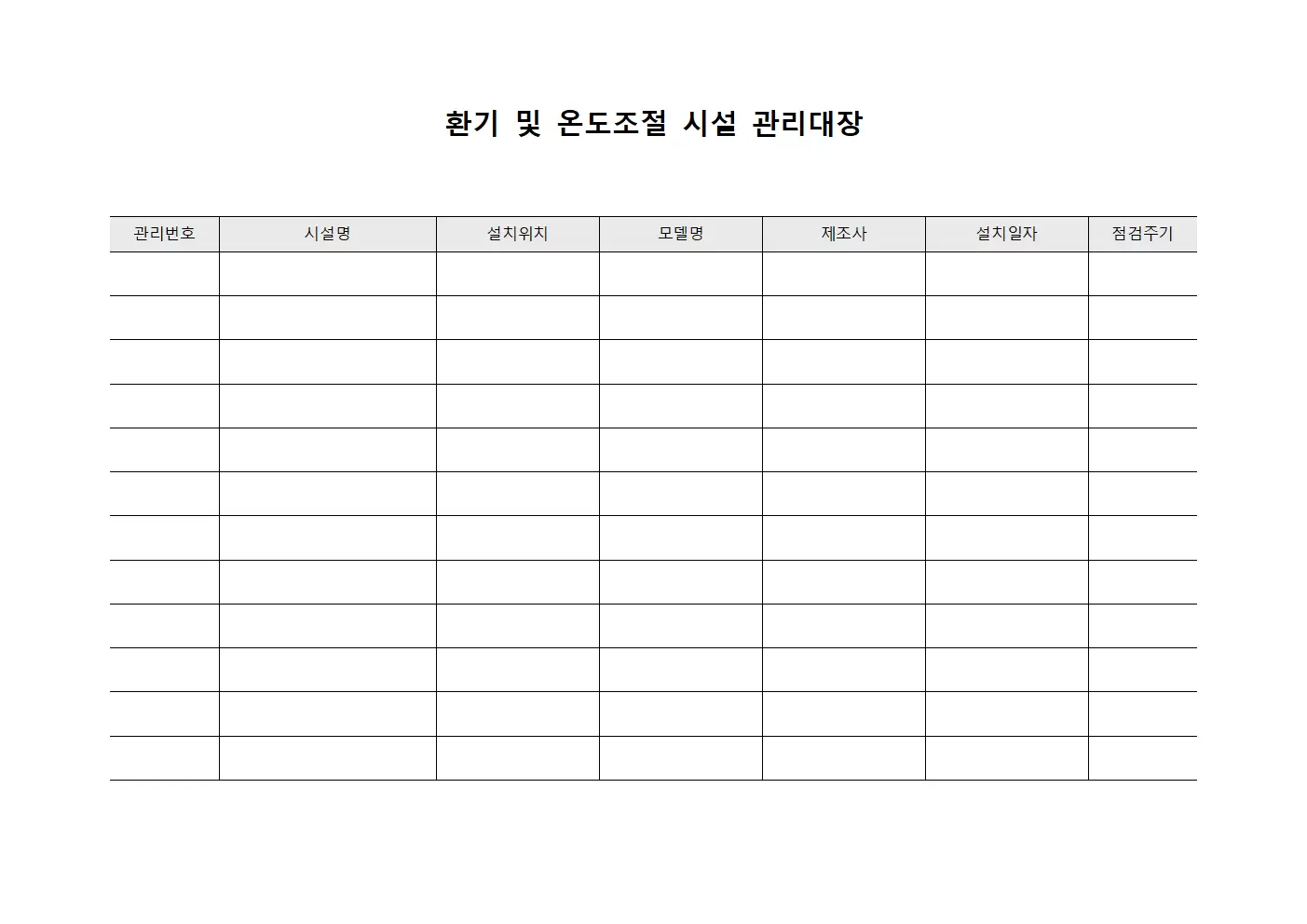 환기 및 온도조절 시설 관리대장

| 관리번호 | 시설명 | 설치위치 | 모델명 | 제조사 | 설치일자 | 점검주기 |
|---|---|---|---|---|---|---|
| | | | | | | |
| | | | | | | |
| | | | | | | |
| | | | | | | |
| | | | | | | |
| | | | | | | |
| | | | | | | |
| | | | | | | |
| | | | | | | |
| | | | | | | |
| | | | | | | |
| | | | | | | |